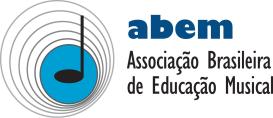 abem
Associação Brasileira
de Educação Musical